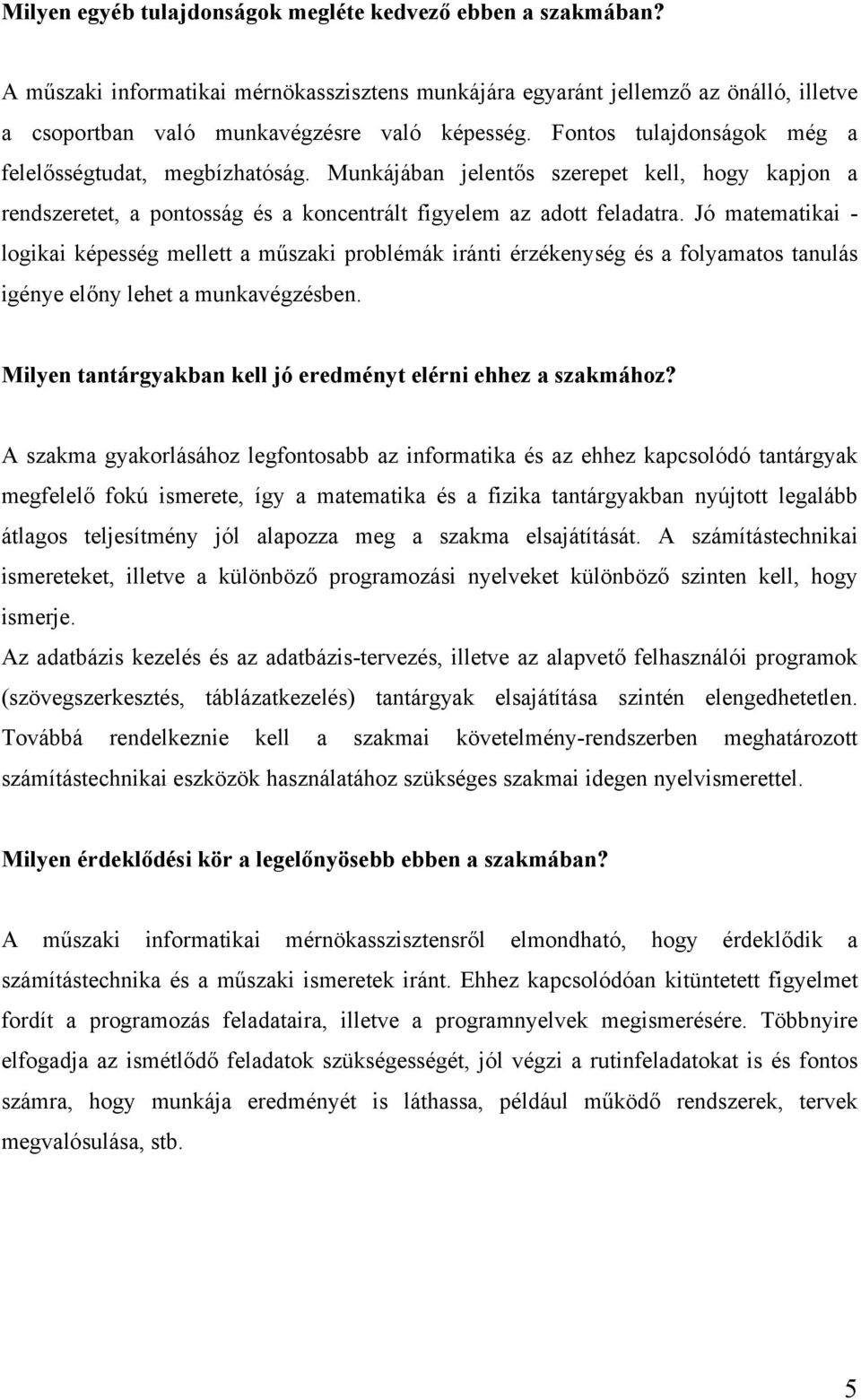 Milyen egyéb tulajdonságok megléte kedvező ebben a szakmában?

A műszaki informatikai mérnökasszisztens munkájára egyaránt jellemző az önálló, illetve a csoportban való munkavégzésre való képesség. Fontos tulajdonságok még a felelősségtudat, megbízhatóság. Munkájában jelentős szerepet kell, hogy kapjon a rendszeretet, a pontosság és a koncentrált figyelem az adott feladatra. Jó matematikai - logikai képesség mellett a műszaki problémák iránti érzékenység és a folyamatos tanulás igénye előny lehet a munkavégzésben.

Milyen tantárgyakban kell jó eredményt elérni ehhez a szakmához?

A szakma gyakorlásához legfontosabb az informatika és az ehhez kapcsolódó tantárgyak megfelelő fokú ismerete, így a matematika és a fizika tantárgyakban nyújtott legalább átlagos teljesítmény jól alapozza meg a szakma elsajátítását. A számítástechnikai ismereteket, illetve a különböző programozási nyelveket különböző szinten kell, hogy ismerje.
Az adatbázis kezelés és az adatbázis-tervezés, illetve az alapvető felhasználói programok (szövegszerkesztés, táblázatkezelés) tantárgyak elsajátítása szintén elengedhetetlen. Továbbá rendelkeznie kell a szakmai követelmény-rendszerben meghatározott számítástechnikai eszközök használatához szükséges szakmai idegen nyelvismerettel.

Milyen érdeklődési kör a legelőnyösebb ebben a szakmában?

A műszaki informatikai mérnökasszisztensről elmondható, hogy érdeklődik a számítástechnika és a műszaki ismeretek iránt. Ehhez kapcsolódóan kitüntetett figyelmet fordít a programozás feladataira, illetve a programnyelvek megismerésére. Többnyire elfogadja az ismétlődő feladatok szükségességét, jól végzi a rutinfeladatokat is és fontos számra, hogy munkája eredményét is láthassa, például működő rendszerek, tervek megvalósulása, stb.

5